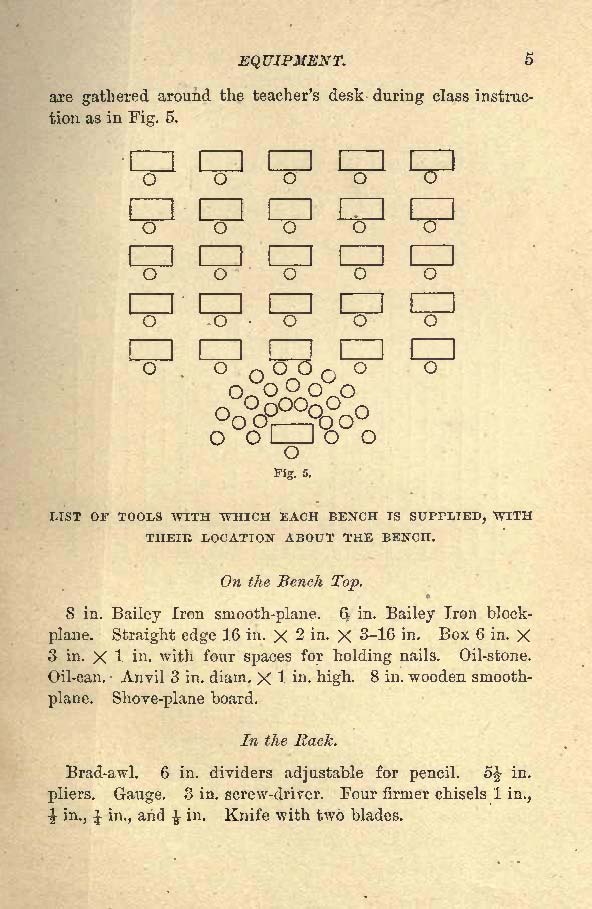 EQUIPMENT. 5

are gathered around the teacher's desk during class instruction as in Fig. 5.

Fig. 5.

LIST OF TOOLS WITH WHICH EACH BENCH IS SUPPLIED, WITH THEIR LOCATION ABOUT THE BENCH.

On the Bench Top.

8 in. Bailey Iron smooth-plane. 6 in. Bailey Iron block-plane. Straight edge 16 in. $\times$ 2 in. $\times$ 3–16 in. Box 6 in. $\times$ 3 in. $\times$ 1 in. with four spaces for holding nails. Oil-stone. Oil-can. Anvil 3 in. diam. $\times$ 1 in. high. 8 in. wooden smooth-plane. Shove-plane board.

In the Rack.

Brad-awl. 6 in. dividers adjustable for pencil. $5\frac{1}{2}$ in. pliers. Gauge. 3 in. screw-driver. Four firmer chisels 1 in., $\frac{1}{2}$ in., $\frac{1}{4}$ in., and $\frac{1}{8}$ in. Knife with two blades.